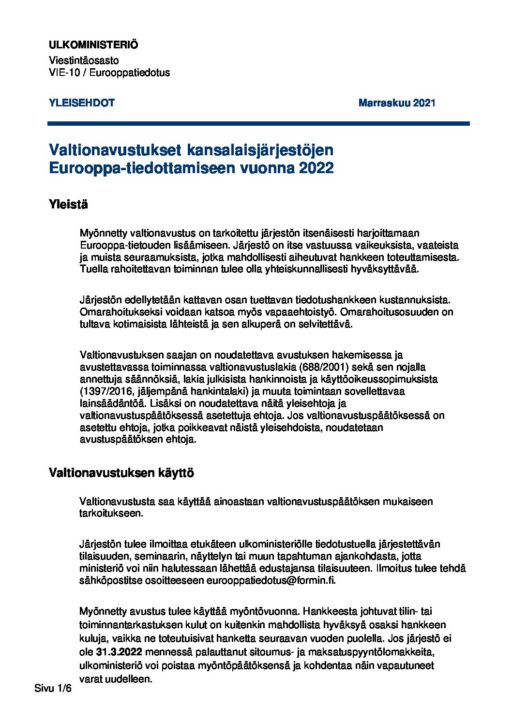 ULKOMINISTERIÖ
Viestintäosasto
VIE-10 / Eurooppatiedotus

YLEISEHDOT

Marraskuu 2021

Valtionavustukset kansalaisjärjestöjen Eurooppa-tiedottamiseen vuonna 2022

Yleistä

Myönnetty valtionavustus on tarkoitettu järjestön itsenäisesti harjoittamaan Eurooppa-tietouden lisäämiseen. Järjestö on itse vastuussa vaikeuksista, vaateista ja muista seuraamuksista, jotka mahdollisesti aiheutuvat hankkeen toteuttamisesta. Tuella rahoitettavan toiminnan tulee olla yhteiskunnallisesti hyväksyttävää.

Järjestön edellytetään kattavan osan tuettavan tiedotushankkeen kustannuksista. Omarahoitukseksi voidaan katsoa myös vapaaehtoistyö. Omarahoitusosuuden on tultava kotimaisista lähteistä ja sen alkuperä on selvitettävä.

Valtionavustuksen saajan on noudatettava avustuksen hakemisessa ja avustettavassa toiminnassa valtionavustuslakia (688/2001) sekä sen nojalla annettuja säännöksiä, lakia julkisista hankinnoista ja käyttöoikeussopimuksista (1397/2016, jäljempänä hankintalaki) ja muuta toimintaan sovellettavaa lainsäädäntöä. Lisäksi on noudatettava näitä yleisehtoja ja valtionavustuspäätöksessä asetettuja ehtoja. Jos valtionavustuspäätöksessä on asetettu ehtoja, jotka poikkeavat näistä yleisehdoista, noudatetaan avustuspäätöksen ehtoja.

Valtionavustuksen käyttö

Valtionavustusta saa käyttää ainoastaan valtionavustuspäätöksen mukaiseen tarkoitukseen.

Järjestön tulee ilmoittaa etukäteen ulkoministeriölle tiedotustuella järjestettävän tilaisuuden, seminaarin, näyttelyn tai muun tapahtuman ajankohdasta, jotta ministeriö voi niin halutessaan lähettää edustajansa tilaisuuteen. Ilmoitus tulee tehdä sähköpostitse osoitteeseen eurooppatiedotus@formin.fi.

Myönnetty avustus tulee käyttää myöntövuonna. Hankkeesta johtuvat tilin- tai toiminnantarkastuksen kulut on kuitenkin mahdollista hyväksyä osaksi hankkeen kuluja, vaikka ne toteutuisivat hanketta seuraavan vuoden puolella. Jos järjestö ei ole 31.3.2022 mennessä palauttanut sitoumus- ja maksatuspyyntölomakkeita, ulkoministeriö voi poistaa myöntöpäätöksensä ja kohdentaa näin vapautuneet varat uudelleen.

Sivu 1/6